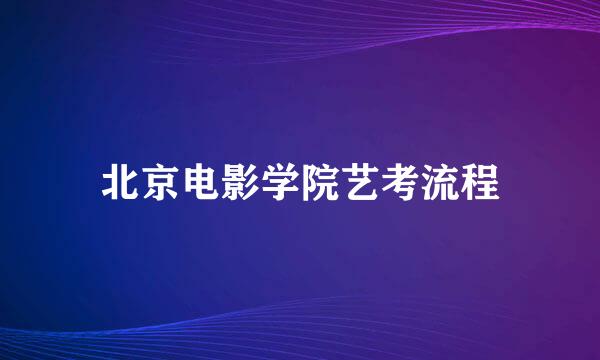 北京电影学院艺考流程